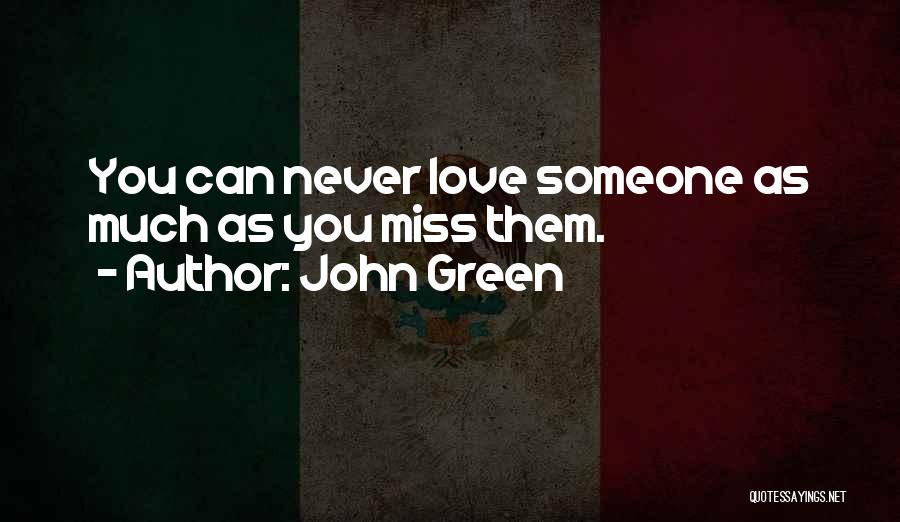 You can never love someone as much as you miss them.
- Author: John Green

QUOTESSAYINGS.NET